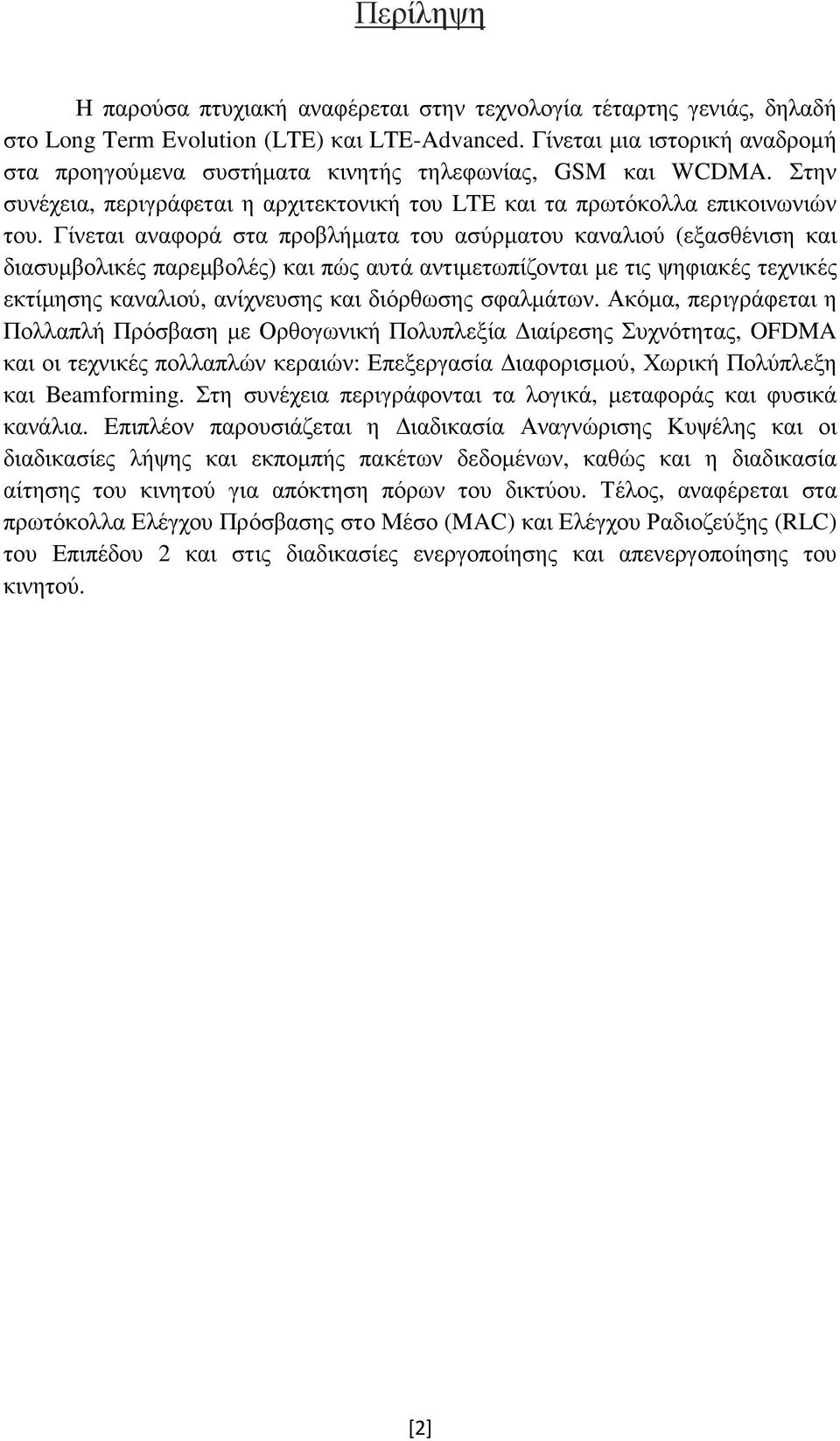 Περίληψη

Η παρούσα πτυχιακή αναφέρεται στην τεχνολογία τέταρτης γενιάς, δηλαδή στο Long Term Evolution (LTE) και LTE-Advanced. Γίνεται μια ιστορική αναδρομή στα προηγούμενα συστήματα κινητής τηλεφωνίας, GSM και WCDMA. Στην συνέχεια, περιγράφεται η αρχιτεκτονική του LTE και τα πρωτόκολλα επικοινωνιών του. Γίνεται αναφορά στα προβλήματα του ασύρματου καναλιού (εξασθένιση και διασυμβολικές παρεμβολές) και πώς αυτά αντιμετωπίζονται με τις ψηφιακές τεχνικές εκτίμησης καναλιού, ανίχνευσης και διόρθωσης σφαλμάτων. Ακόμα, περιγράφεται η Πολλαπλή Πρόσβαση με Ορθογωνική Πολυπλεξία Διαίρεσης Συχνότητας, OFDMA και οι τεχνικές πολλαπλών κεραιών: Επεξεργασία Διαφορισμού, Χωρική Πολύπλεξη και Beamforming. Στη συνέχεια περιγράφονται τα λογικά, μεταφοράς και φυσικά κανάλια. Επιπλέον παρουσιάζεται η Διαδικασία Αναγνώρισης Κυψέλης και οι διαδικασίες λήψης και εκπομπής πακέτων δεδομένων, καθώς και η διαδικασία αίτησης του κινητού για απόκτηση πόρων του δικτύου. Τέλος, αναφέρεται στα πρωτόκολλα Ελέγχου Πρόσβασης στο Μέσο (MAC) και Ελέγχου Ραδιοζεύξης (RLC) του Επιπέδου 2 και στις διαδικασίες ενεργοποίησης και απενεργοποίησης του κινητού.

[2]